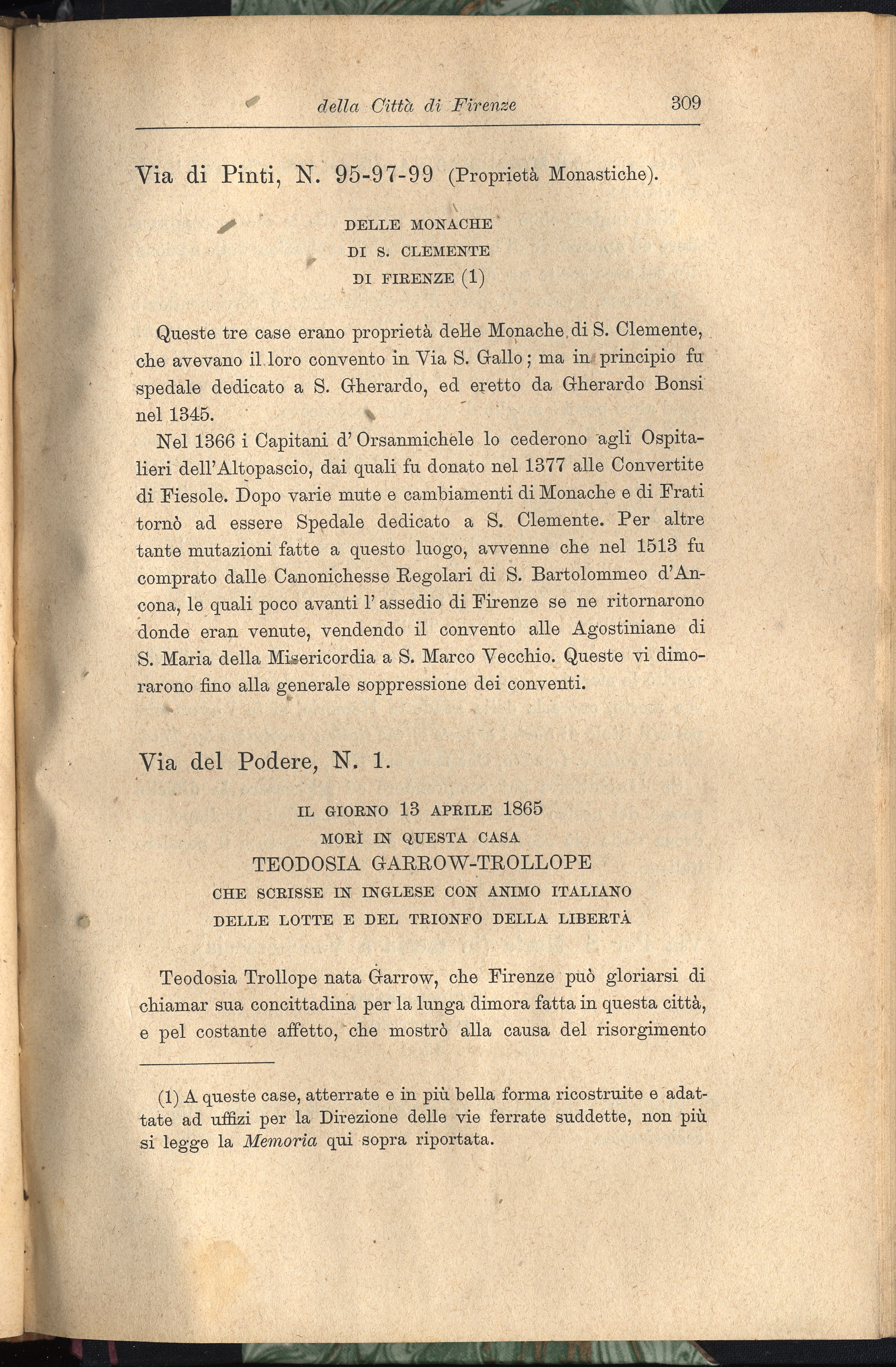 della Città di Firenze 309

Via di Pinti, N. 95-97-99 (Proprietà Monastiche).

DELLE MONACHE
DI S. CLEMENTE
DI FIRENZE (1)

Queste tre case erano proprietà delle Monache di S. Clemente, che avevano il loro convento in Via S. Gallo; ma in principio fu spedale dedicato a S. Gherardo, ed eretto da Gherardo Bonsi nel 1345.

Nel 1366 i Capitani d'Orsanmichele lo cederono agli Ospitalieri dell'Altopascio, dai quali fu donato nel 1377 alle Convertite di Fiesole. Dopo varie mute e cambiamenti di Monache e di Frati tornò ad essere Spedale dedicato a S. Clemente. Per altre tante mutazioni fatte a questo luogo, avvenne che nel 1513 fu comprato dalle Canonichesse Regolari di S. Bartolommeo d'Ancona, le quali poco avanti l'assedio di Firenze se ne ritornarono donde eran venute, vendendo il convento alle Agostiniane di S. Maria della Misericordia a S. Marco Vecchio. Queste vi dimorarono fino alla generale soppressione dei conventi.

Via del Podere, N. 1.

IL GIORNO 13 APRILE 1865
MORÌ IN QUESTA CASA
TEODOSIA GARROW-TROLLOPE
CHE SCRISSE IN INGLESE CON ANIMO ITALIANO
DELLE LOTTE E DEL TRIONFO DELLA LIBERTÀ

Teodosia Trollope nata Garrow, che Firenze può gloriarsi di chiamar sua concittadina per la lunga dimora fatta in questa città, e pel costante affetto, che mostrò alla causa del risorgimento

(1) A queste case, atterrate e in più bella forma ricostruite e adattate ad uffizi per la Direzione delle vie ferrate suddette, non più si legge la Memoria qui sopra riportata.